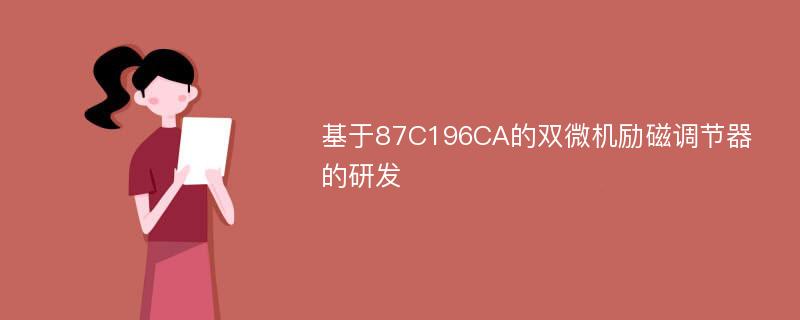 基于87C196CA的双微机励磁调节器的研发